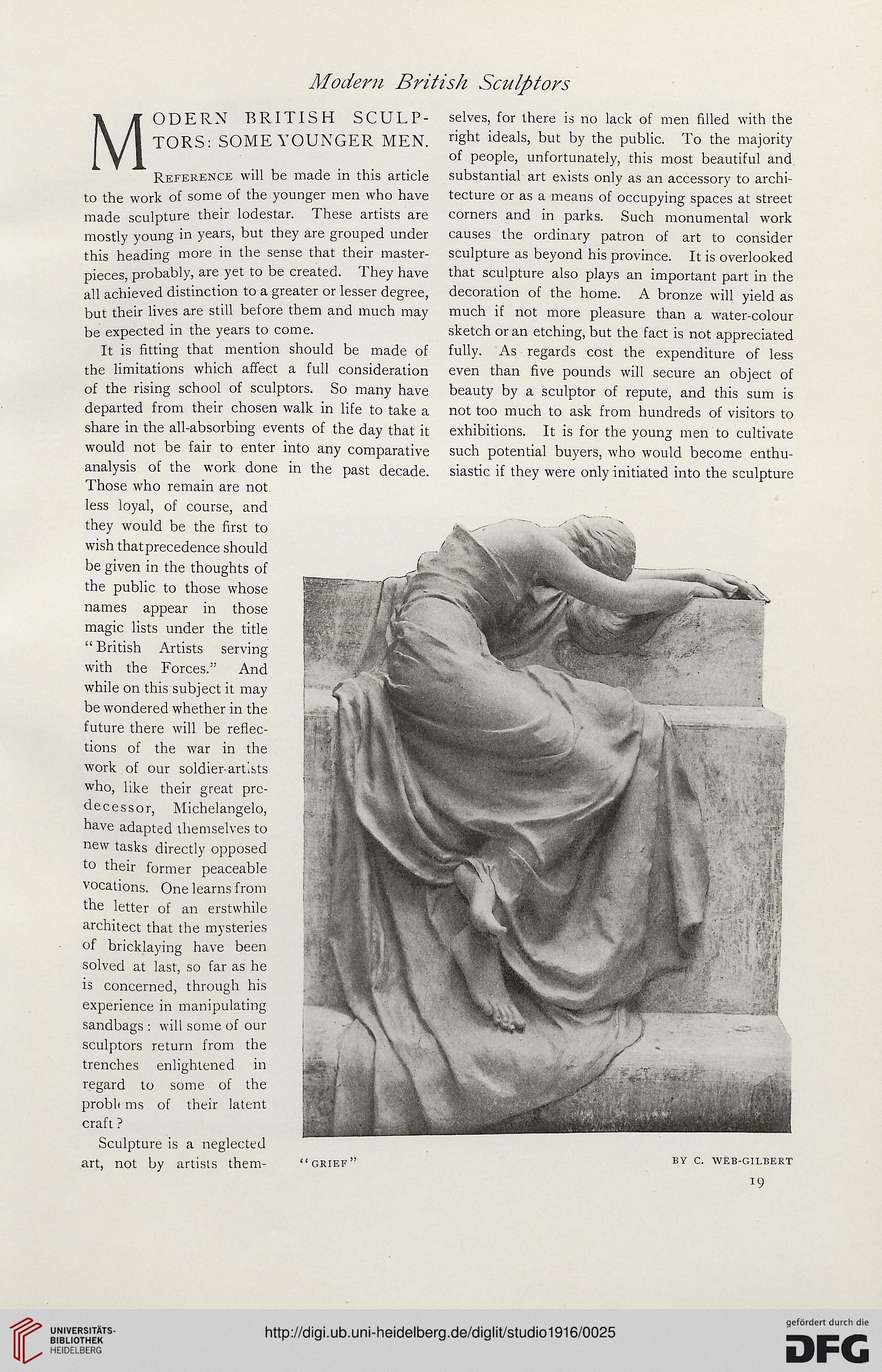 Modern British Sculptors

MODERN BRITISH SCULPTORS: SOME YOUNGER MEN.

Reference will be made in this article to the work of some of the younger men who have made sculpture their lodestar. These artists are mostly young in years, but they are grouped under this heading more in the sense that their masterpieces, probably, are yet to be created. They have all achieved distinction to a greater or lesser degree, but their lives are still before them and much may be expected in the years to come.

It is fitting that mention should be made of the limitations which affect a full consideration of the rising school of sculptors. So many have departed from their chosen walk in life to take a share in the all-absorbing events of the day that it would not be fair to enter into any comparative analysis of the work done in the past decade. Those who remain are not less loyal, of course, and they would be the first to wish that precedence should be given in the thoughts of the public to those whose names appear in those magic lists under the title "British Artists serving with the Forces." And while on this subject it may be wondered whether in the future there will be reflections of the war in the work of our soldier-artists who, like their great predecessor, Michelangelo, have adapted themselves to new tasks directly opposed to their former peaceable vocations. One learns from the letter of an erstwhile architect that the mysteries of bricklaying have been solved at last, so far as he is concerned, through his experience in manipulating sandbags: will some of our sculptors return from the trenches enlightened in regard to some of the problems of their latent craft?

Sculpture is a neglected art, not by artists themselves, for there is no lack of men filled with the right ideals, but by the public. To the majority of people, unfortunately, this most beautiful and substantial art exists only as an accessory to architecture or as a means of occupying spaces at street corners and in parks. Such monumental work causes the ordinary patron of art to consider sculpture as beyond his province. It is overlooked that sculpture also plays an important part in the decoration of the home. A bronze will yield as much if not more pleasure than a water-colour sketch or an etching, but the fact is not appreciated fully. As regards cost the expenditure of less even than five pounds will secure an object of beauty by a sculptor of repute, and this sum is not too much to ask from hundreds of visitors to exhibitions. It is for the young men to cultivate such potential buyers, who would become enthusiastic if they were only initiated into the sculpture

"GRIEF" BY C. WEB-GILBERT

19

UNIVERSITÄTS-BIBLIOTHEK HEIDELBERG

http://digi.ub.uni-heidelberg.de/diglit/studio1916/0025

gefördert durch die DFG